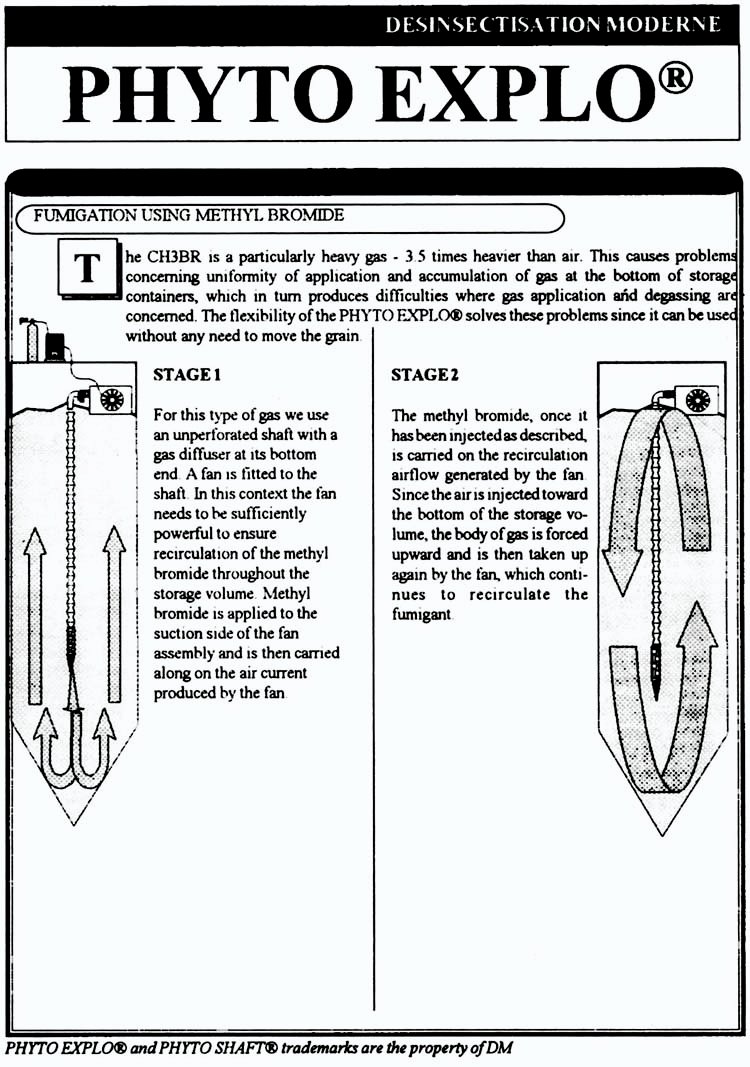 DESINSECTISATION MODERNE

PHYTO EXPLO®

FUMIGATION USING METHYL BROMIDE

The CH3BR is a particularly heavy gas - 3.5 times heavier than air. This causes problems concerning uniformity of application and accumulation of gas at the bottom of storage containers, which in turn produces difficulties where gas application and degassing are concerned. The flexibility of the PHYTO EXPLO® solves these problems since it can be used without any need to move the grain.

STAGE 1

For this type of gas we use an unperforated shaft with a gas diffuser at its bottom end. A fan is fitted to the shaft. In this context the fan needs to be sufficiently powerful to ensure recirculation of the methyl bromide throughout the storage volume. Methyl bromide is applied to the suction side of the fan assembly and is then carried along on the air current produced by the fan.

STAGE 2

The methyl bromide, once it has been injected as described, is carried on the recirculation airflow generated by the fan. Since the air is injected toward the bottom of the storage volume, the body of gas is forced upward and is then taken up again by the fan, which continues to recirculate the fumigant.

PHYTO EXPLO® and PHYTO SHAFT® trademarks are the property of DM